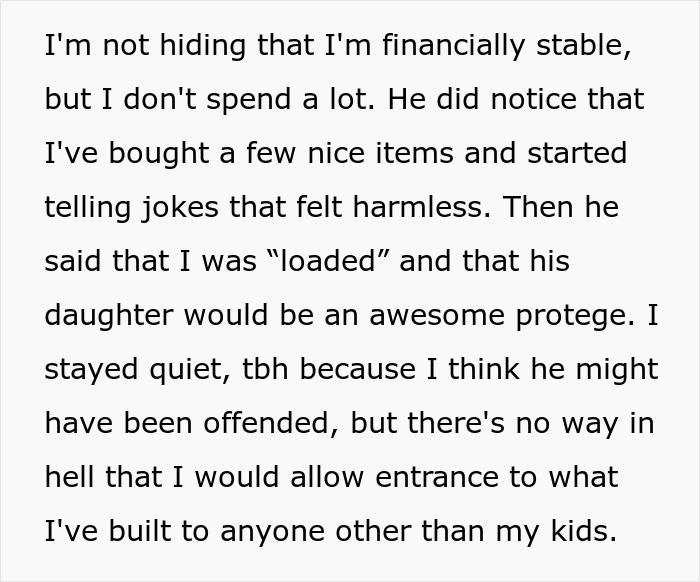 I'm not hiding that I'm financially stable, but I don't spend a lot. He did notice that I've bought a few nice items and started telling jokes that felt harmless. Then he said that I was “loaded” and that his daughter would be an awesome protege. I stayed quiet, tbh because I think he might have been offended, but there's no way in hell that I would allow entrance to what I've built to anyone other than my kids.